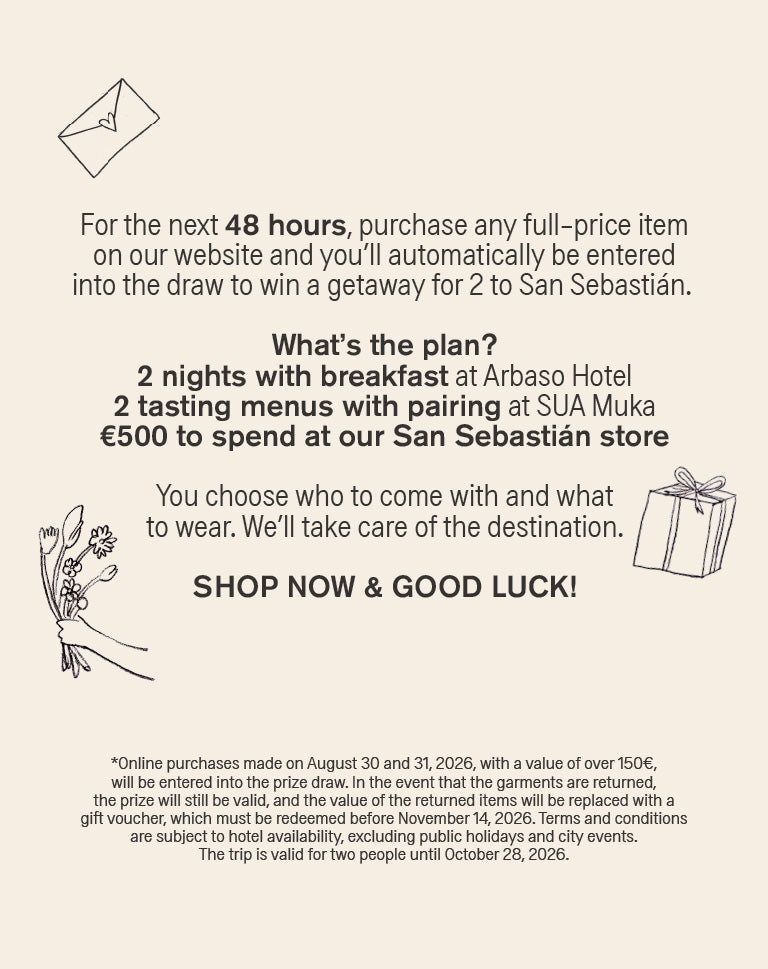 For the next 48 hours, purchase any full-price item on our website and you'll automatically be entered into the draw to win a getaway for 2 to San Sebastián.

What's the plan?
2 nights with breakfast at Arbaso Hotel
2 tasting menus with pairing at SUA Muka
€500 to spend at our San Sebastián store

You choose who to come with and what to wear. We'll take care of the destination.

SHOP NOW & GOOD LUCK!

*Online purchases made on August 30 and 31, 2026, with a value of over 150€, will be entered into the prize draw. In the event that the garments are returned, the prize will still be valid, and the value of the returned items will be replaced with a gift voucher, which must be redeemed before November 14, 2026. Terms and conditions are subject to hotel availability, excluding public holidays and city events. The trip is valid for two people until October 28, 2026.